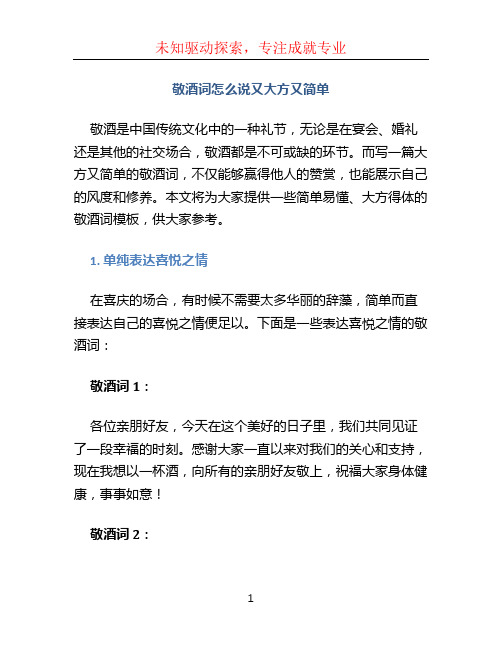 未知驱动探索，专注成就专业

敬酒词怎么说又大方又简单

敬酒是中国传统文化中的一种礼节，无论是在宴会、婚礼还是其他的社交场合，敬酒都是不可或缺的环节。而写一篇大方又简单的敬酒词，不仅能够赢得他人的赞赏，也能展示自己的风度和修养。本文将为大家提供一些简单易懂、大方得体的敬酒词模板，供大家参考。

1. 单纯表达喜悦之情

在喜庆的场合，有时候不需要太多华丽的辞藻，简单而直接表达自己的喜悦之情便足以。下面是一些表达喜悦之情的敬酒词：

敬酒词 1：

各位亲朋好友，今天在这个美好的日子里，我们共同见证了一段幸福的时刻。感谢大家一直以来对我们的关心和支持，现在我想以一杯酒，向所有的亲朋好友敬上，祝福大家身体健康，事事如意！

敬酒词 2：

1